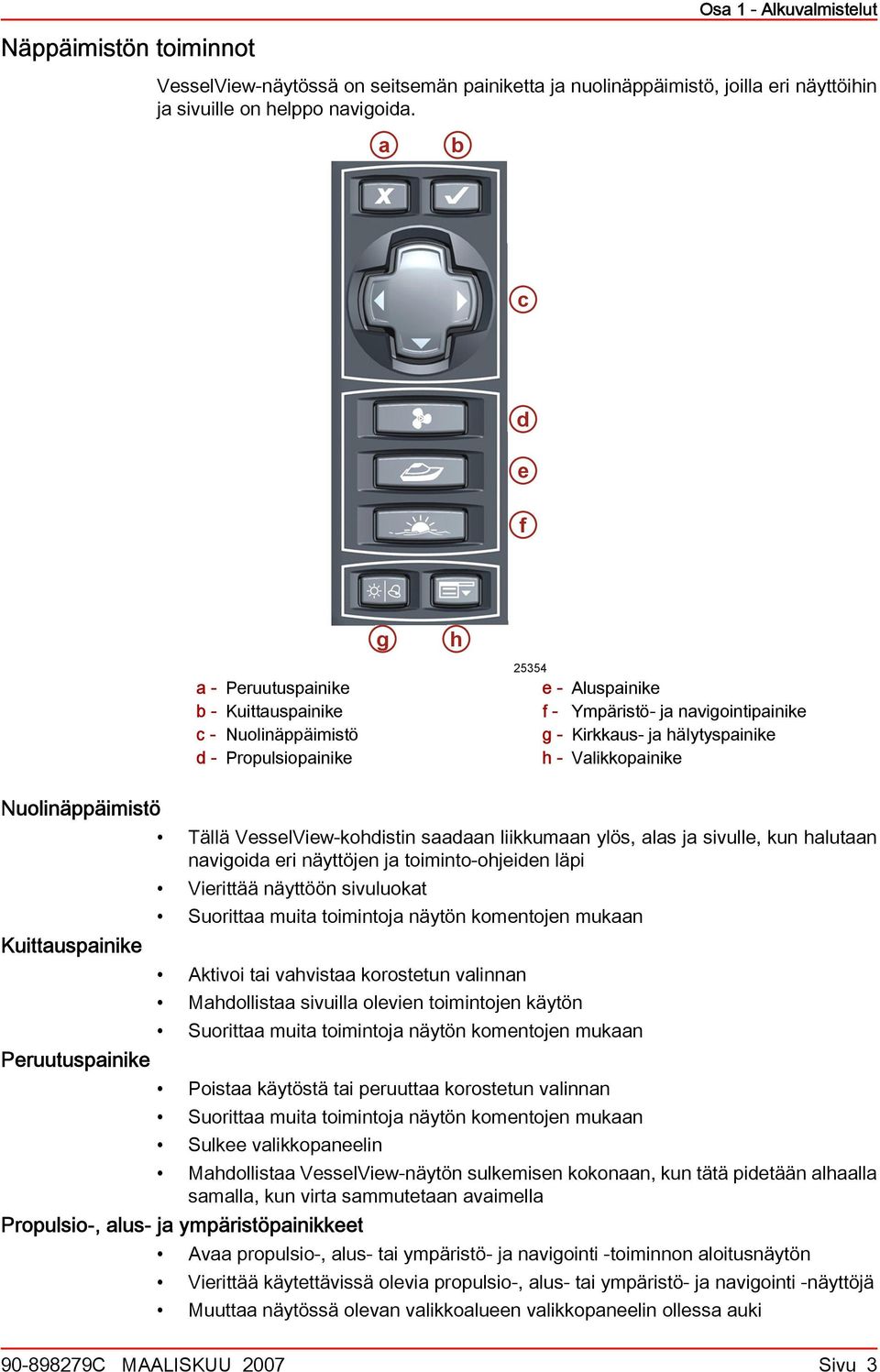 Osa 1 - Alkuvalmistelut

Näppäimistön toiminnot

VesselView-näytössä on seitsemän painiketta ja nuolinäppäimistö, joilla eri näyttöihin ja sivuille on helppo navigoida.

a b c d e f g h

25354

a - Peruutuspainike
b - Kuittauspainike
c - Nuolinäppäimistö
d - Propulsiopainike
e - Aluspainike
f - Ympäristö- ja navigointipainike
g - Kirkkaus- ja hälytyspainike
h - Valikkopainike

Nuolinäppäimistö

• Tällä VesselView-kohdistin saadaan liikkumaan ylös, alas ja sivulle, kun halutaan navigoida eri näyttöjen ja toiminto-ohjeiden läpi
• Vierittää näyttöön sivuluokat
• Suorittaa muita toimintoja näytön komentojen mukaan

Kuittauspainike

• Aktivoi tai vahvistaa korostetun valinnan
• Mahdollistaa sivuilla olevien toimintojen käytön
• Suorittaa muita toimintoja näytön komentojen mukaan

Peruutuspainike

• Poistaa käytöstä tai peruuttaa korostetun valinnan
• Suorittaa muita toimintoja näytön komentojen mukaan
• Sulkee valikkopaneelin
• Mahdollistaa VesselView-näytön sulkemisen kokonaan, kun tätä pidetään alhaalla samalla, kun virta sammutetaan avaimella

Propulsio-, alus- ja ympäristöpainikkeet

• Avaa propulsio-, alus- tai ympäristö- ja navigointi -toiminnon aloitusnäytön
• Vierittää käytettävissä olevia propulsio-, alus- tai ympäristö- ja navigointi -näyttöjä
• Muuttaa näytössä olevan valikkoalueen valikkopaneelin ollessa auki

90-898279C MAALISKUU 2007 Sivu 3